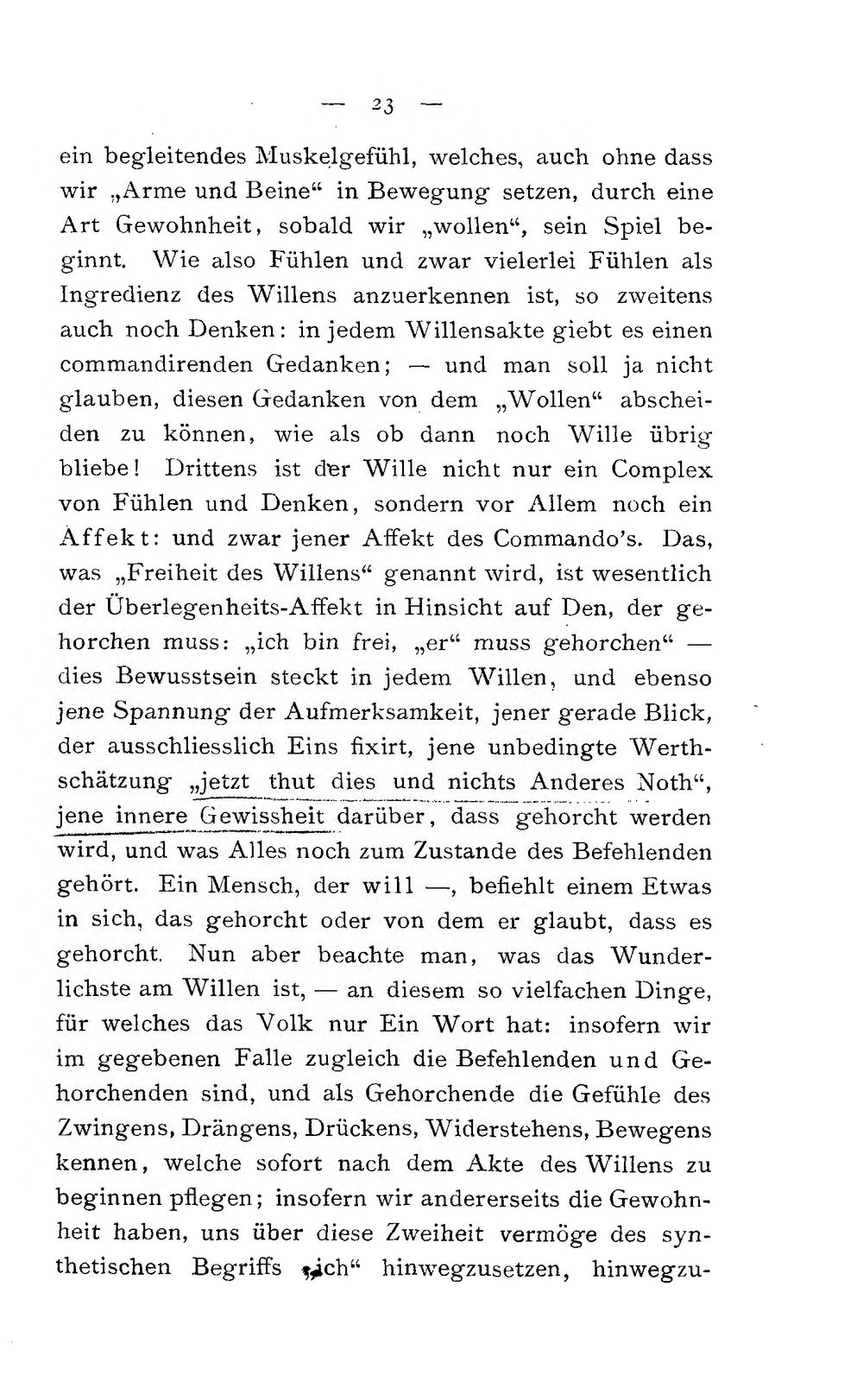 — 23 —

ein begleitendes Muskelgefühl, welches, auch ohne dass wir „Arme und Beine“ in Bewegung setzen, durch eine Art Gewohnheit, sobald wir „wollen“, sein Spiel beginnt. Wie also Fühlen und zwar vielerlei Fühlen als Ingredienz des Willens anzuerkennen ist, so zweitens auch noch Denken: in jedem Willensakte giebt es einen commandirenden Gedanken; — und man soll ja nicht glauben, diesen Gedanken von dem „Wollen“ abscheiden zu können, wie als ob dann noch Wille übrig bliebe! Drittens ist der Wille nicht nur ein Complex von Fühlen und Denken, sondern vor Allem noch ein Affekt: und zwar jener Affekt des Commando's. Das, was „Freiheit des Willens“ genannt wird, ist wesentlich der Überlegenheits-Affekt in Hinsicht auf Den, der gehorchen muss: „ich bin frei, „er“ muss gehorchen“ — dies Bewusstsein steckt in jedem Willen, und ebenso jene Spannung der Aufmerksamkeit, jener gerade Blick, der ausschliesslich Eins fixirt, jene unbedingte Werthschätzung „jetzt thut dies und nichts Anderes Noth“, jene innere Gewissheit darüber, dass gehorcht werden wird, und was Alles noch zum Zustande des Befehlenden gehört. Ein Mensch, der will —, befiehlt einem Etwas in sich, das gehorcht oder von dem er glaubt, dass es gehorcht. Nun aber beachte man, was das Wunderlichste am Willen ist, — an diesem so vielfachen Dinge, für welches das Volk nur Ein Wort hat: insofern wir im gegebenen Falle zugleich die Befehlenden und Gehorchenden sind, und als Gehorchende die Gefühle des Zwingens, Drängens, Drückens, Widerstehens, Bewegens kennen, welche sofort nach dem Akte des Willens zu beginnen pflegen; insofern wir andererseits die Gewohnheit haben, uns über diese Zweiheit vermöge des synthetischen Begriffs „ich“ hinwegzusetzen, hinwegzu-